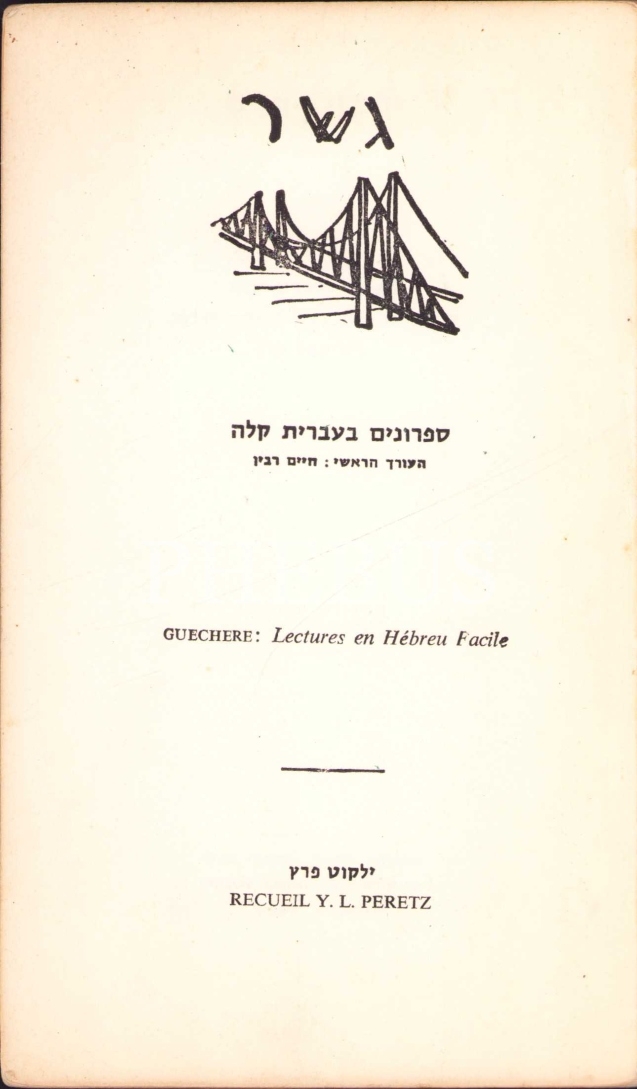 גשר

ספרונים בעברית קלה
העורך הראשי: חיים רבין

GUECHERE: Lectures en Hébreu Facile

ילקוט פרץ
RECUEIL Y. L. PERETZ